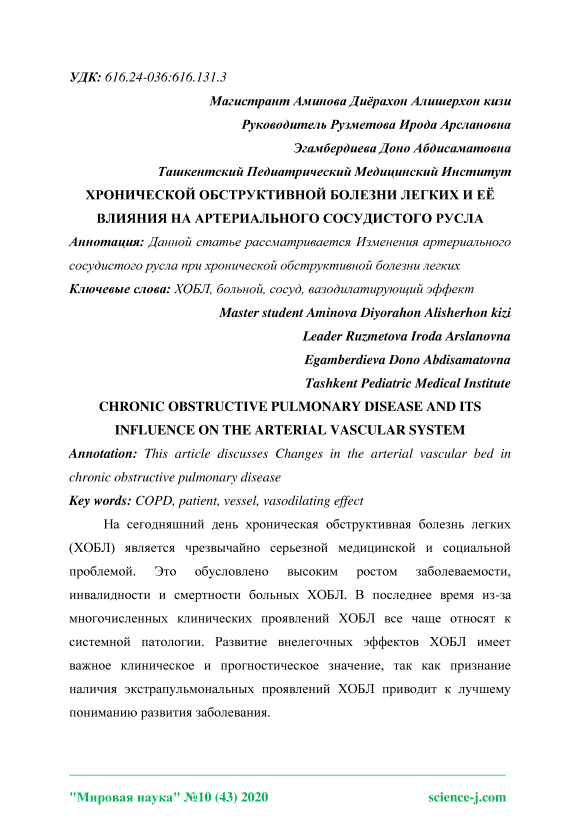 УДК: 616.24-036:616.131.3

Магистрант Аминова Диёрахон Алишерхон кизи

Руководитель Рузметова Ирода Арслановна

Эгамбердиева Доно Абдисаматовна

Ташкентский Педиатрический Медицинский Институт

ХРОНИЧЕСКОЙ ОБСТРУКТИВНОЙ БОЛЕЗНИ ЛЕГКИХ И ЕЁ ВЛИЯНИЯ НА АРТЕРИАЛЬНОГО СОСУДИСТОГО РУСЛА

Аннотация: Данной статье рассматривается Изменения артериального сосудистого русла при хронической обструктивной болезни легких

Ключевые слова: ХОБЛ, больной, сосуд, вазодилатирующий эффект

Master student Aminova Diyorahon Alisherhon kizi

Leader Ruzmetova Iroda Arslanovna

Egamberdieva Dono Abdisamatovna

Tashkent Pediatric Medical Institute

CHRONIC OBSTRUCTIVE PULMONARY DISEASE AND ITS INFLUENCE ON THE ARTERIAL VASCULAR SYSTEM

Annotation: This article discusses Changes in the arterial vascular bed in chronic obstructive pulmonary disease

Key words: COPD, patient, vessel, vasodilating effect

На сегодняшний день хроническая обструктивная болезнь легких (ХОБЛ) является чрезвычайно серьезной медицинской и социальной проблемой. Это обусловлено высоким ростом заболеваемости, инвалидности и смертности больных ХОБЛ. В последнее время из-за многочисленных клинических проявлений ХОБЛ все чаще относят к системной патологии. Развитие внелегочных эффектов ХОБЛ имеет важное клиническое и прогностическое значение, так как признание наличия экстрапульмональных проявлений ХОБЛ приводит к лучшему пониманию развития заболевания.

"Мировая наука" №10 (43) 2020

science-j.com